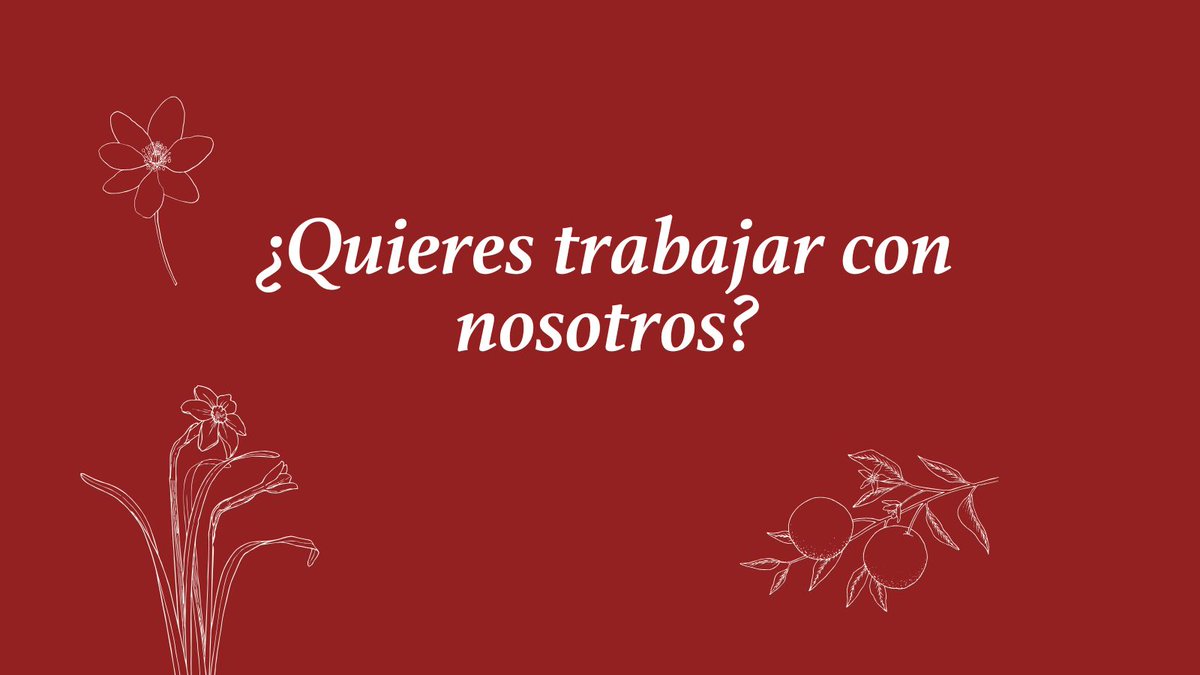 ¿Quieres trabajar con nosotros?